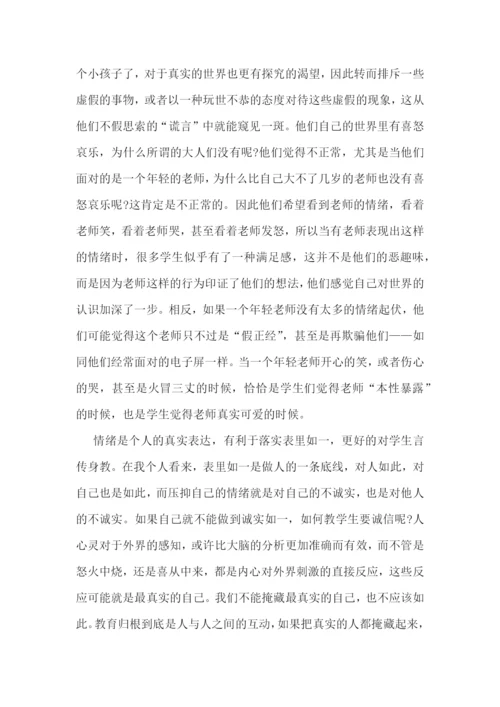 个小孩子了，对于真实的世界也更有探究的渴望，因此转而排斥一些虚假的事物，或者以一种玩世不恭的态度对待这些虚假的现象，这从他们不假思索的“谎言”中就能窥见一斑。他们自己的世界里有喜怒哀乐，为什么所谓的大人们没有呢?他们觉得不正常，尤其是当他们面对的是一个年轻的老师，为什么比自己大不了几岁的老师也没有喜怒哀乐呢?这肯定是不正常的。因此他们希望看到老师的情绪，看着老师笑，看着老师哭，甚至看着老师发怒，所以当有老师表现出这样的情绪时，很多学生似乎有了一种满足感，这并不是他们的恶趣味，而是因为老师这样的行为印证了他们的想法，他们感觉自己对世界的认识加深了一步。相反，如果一个年轻老师没有太多的情绪起伏，他们可能觉得这个老师只不过是“假正经”，甚至是再欺骗他们——如同他们经常面对的电子屏一样。当一个年轻老师开心的笑，或者伤心的哭，甚至是火冒三丈的时候，恰恰是学生们觉得老师“本性暴露”的时候，也是学生觉得老师真实可爱的时候。

情绪是个人的真实表达，有利于落实表里如一，更好的对学生言传身教。在我个人看来，表里如一是做人的一条底线，对人如此，对自己也是如此，而压抑自己的情绪就是对自己的不诚实，也是对他人的不诚实。如果自己就不能做到诚实如一，如何教学生要诚信呢?人心灵对于外界的感知，或许比大脑的分析更加准确而有效，而不管是怒火中烧，还是喜从中来，都是内心对外界刺激的直接反应，这些反应可能就是最真实的自己。我们不能掩藏最真实的自己，也不应该如此。教育归根到底是人与人之间的互动，如果把真实的人都掩藏起来，